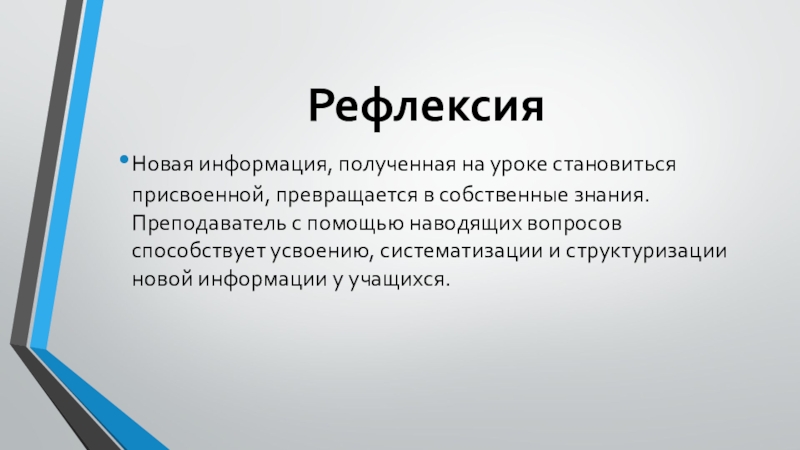 Рефлексия

• Новая информация, полученная на уроке становиться присвоенной, превращается в собственные знания. Преподаватель с помощью наводящих вопросов способствует усвоению, систематизации и структуризации новой информации у учащихся.